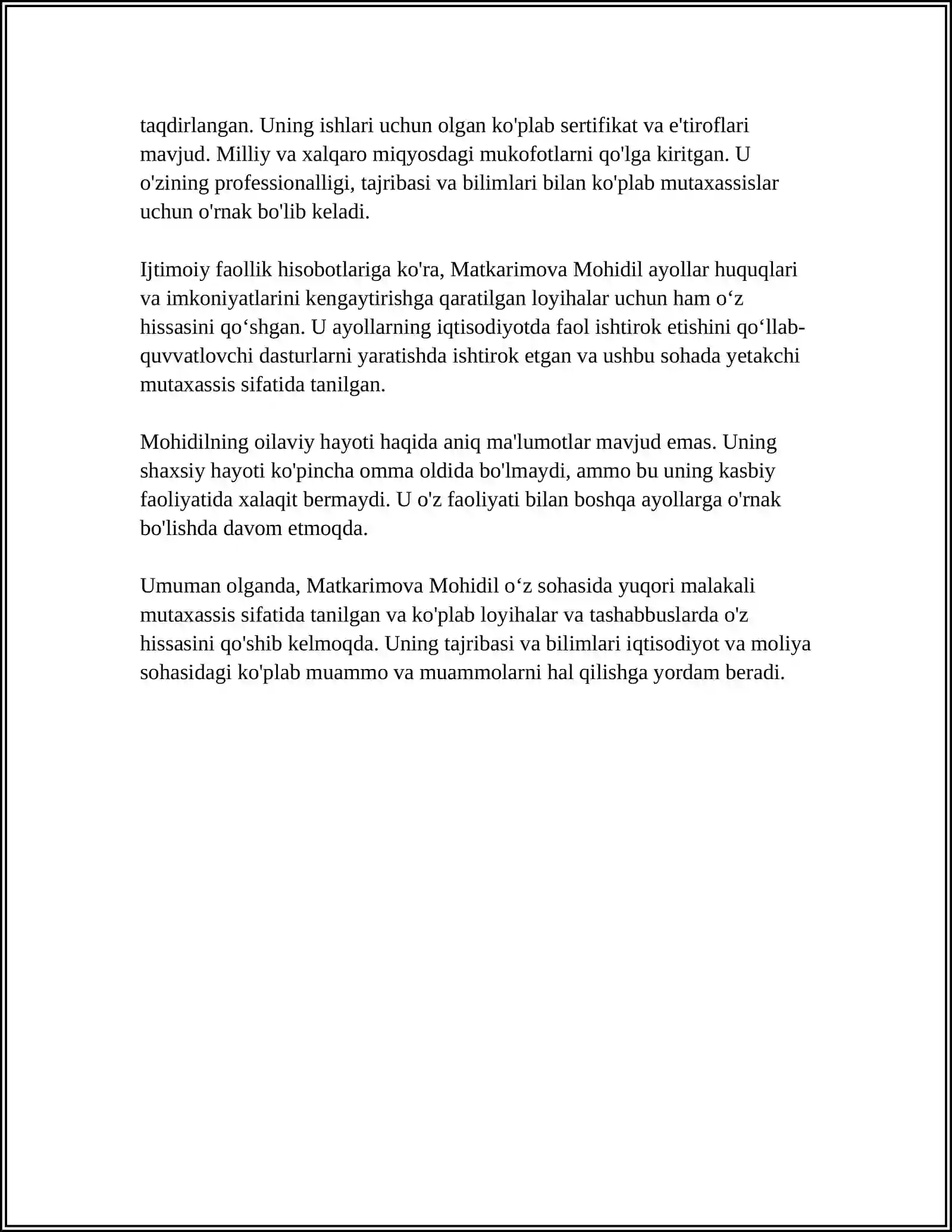 taqdirlangan. Uning ishlari uchun olgan ko'plab sertifikat va e'tiroflari mavjud. Milliy va xalqaro miqyosdagi mukofotlarni qo'lga kiritgan. U o'zining professionalligi, tajribasi va bilimlari bilan ko'plab mutaxassislar uchun o'rnak bo'lib keladi.

Ijtimoiy faollik hisobotlariga ko'ra, Matkarimova Mohidil ayollar huquqlari va imkoniyatlarini kengaytirishga qaratilgan loyihalar uchun ham o'z hissasini qo'shgan. U ayollarning iqtisodiyotda faol ishtirok etishini qo'llab-quvvatlovchi dasturlarni yaratishda ishtirok etgan va ushbu sohada yetakchi mutaxassis sifatida tanilgan.

Mohidilning oilaviy hayoti haqida aniq ma'lumotlar mavjud emas. Uning shaxsiy hayoti ko'pincha omma oldida bo'lmaydi, ammo bu uning kasbiy faoliyatida xalaqit bermaydi. U o'z faoliyati bilan boshqa ayollarga o'rnak bo'lishda davom etmoqda.

Umuman olganda, Matkarimova Mohidil o'z sohasida yuqori malakali mutaxassis sifatida tanilgan va ko'plab loyihalar va tashabbuslarda o'z hissasini qo'shib kelmoqda. Uning tajribasi va bilimlari iqtisodiyot va moliya sohasidagi ko'plab muammo va muammolarni hal qilishga yordam beradi.